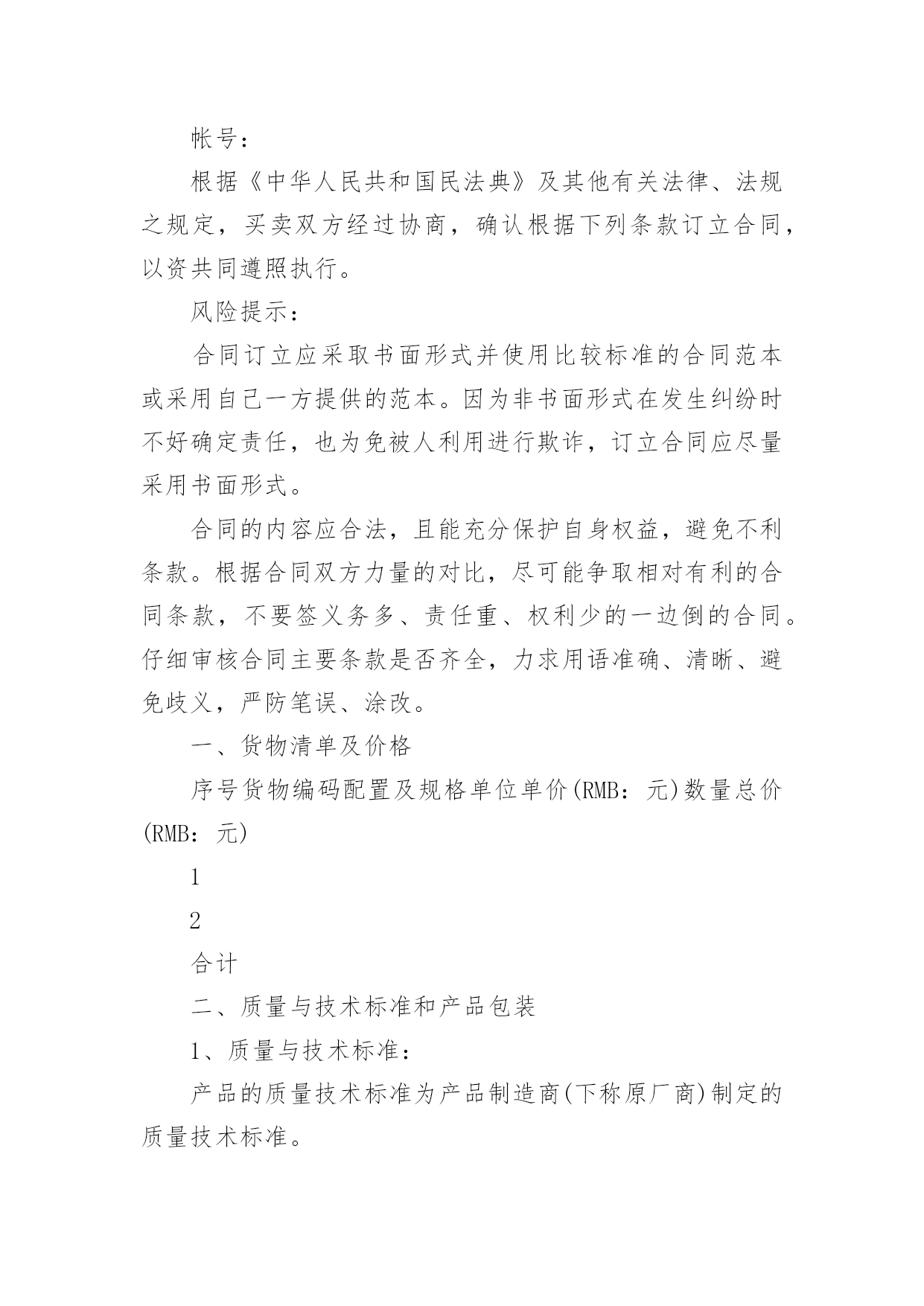 帐号：

根据《中华人民共和国民法典》及其他有关法律、法规之规定，买卖双方经过协商，确认根据下列条款订立合同，以资共同遵照执行。

风险提示：

合同订立应采取书面形式并使用比较标准的合同范本或采用自己一方提供的范本。因为非书面形式在发生纠纷时不好确定责任，也为免被人利用进行欺诈，订立合同应尽量采用书面形式。

合同的内容应合法，且能充分保护自身权益，避免不利条款。根据合同双方力量的对比，尽可能争取相对有利的合同条款，不要签义务多、责任重、权利少的一边倒的合同。仔细审核合同主要条款是否齐全，力求用语准确、清晰、避免歧义，严防笔误、涂改。

一、货物清单及价格

序号货物编码配置及规格单位单价(RMB：元)数量总价(RMB：元)

1

2

合计

二、质量与技术标准和产品包装

1、质量与技术标准：

产品的质量技术标准为产品制造商(下称原厂商)制定的质量技术标准。